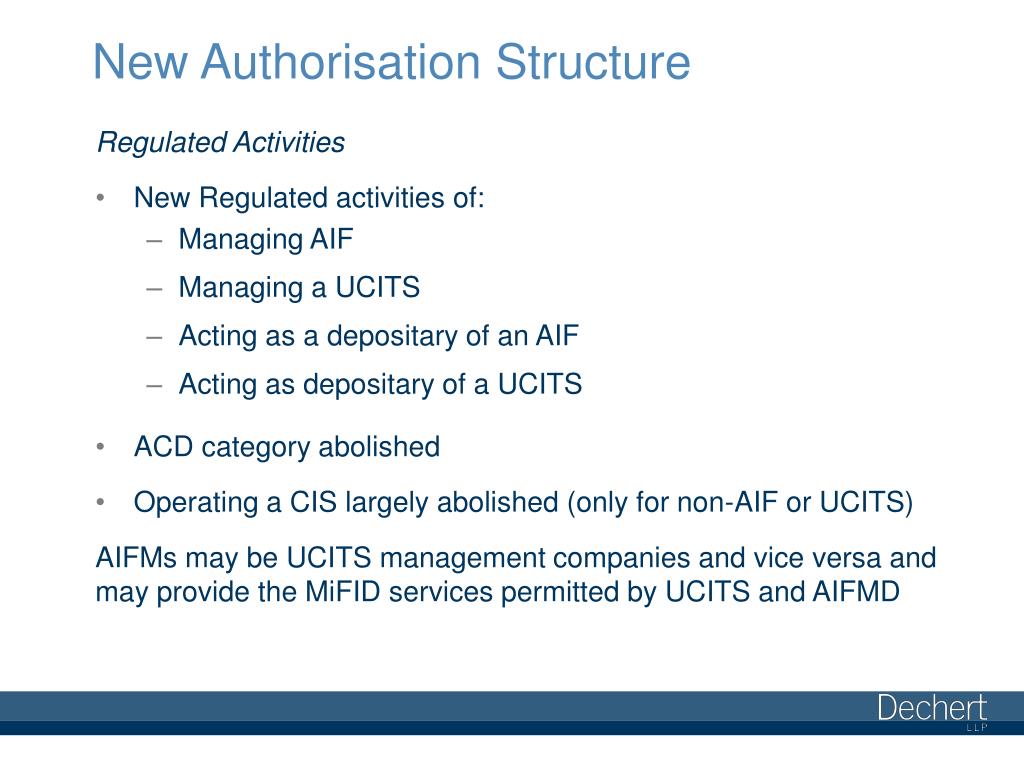 New Authorisation Structure

Regulated Activities

• New Regulated activities of:
– Managing AIF
– Managing a UCITS
– Acting as a depositary of an AIF
– Acting as depositary of a UCITS

• ACD category abolished

• Operating a CIS largely abolished (only for non-AIF or UCITS)

AIFMs may be UCITS management companies and vice versa and may provide the MiFID services permitted by UCITS and AIFMD

Dechert
LLP